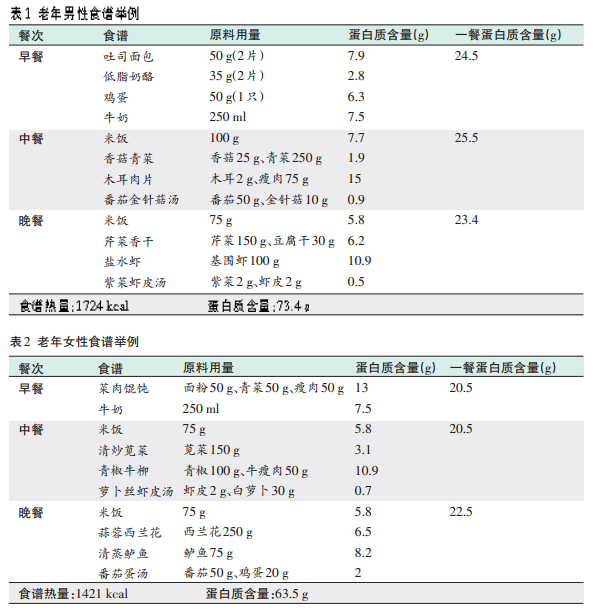 表1 老年男性食谱举例

| 餐次 | 食谱 | 原料用量 | 蛋白质含量(g) | 一餐蛋白质含量(g) |
|---|---|---|---|---|
| 早餐 | 吐司面包 | 50 g(2片) | 7.9 | 24.5 |
| | 低脂奶酪 | 35 g(2片) | 2.8 | |
| | 鸡蛋 | 50 g(1只) | 6.3 | |
| | 牛奶 | 250 ml | 7.5 | |
| 中餐 | 米饭 | 100 g | 7.7 | 25.5 |
| | 香菇青菜 | 香菇25 g、青菜250 g | 1.9 | |
| | 木耳肉片 | 木耳2 g、瘦肉75 g | 15 | |
| | 番茄金针菇汤 | 番茄50 g、金针菇10 g | 0.9 | |
| 晚餐 | 米饭 | 75 g | 5.8 | 23.4 |
| | 芹菜香干 | 芹菜150 g、豆腐干30 g | 6.2 | |
| | 盐水虾 | 基围虾100 g | 10.9 | |
| | 紫菜虾皮汤 | 紫菜2 g、虾皮2 g | 0.5 | |
| 食谱热量:1724 kcal | | 蛋白质含量:73.4 g | | |

表2 老年女性食谱举例

| 餐次 | 食谱 | 原料用量 | 蛋白质含量(g) | 一餐蛋白质含量(g) |
|---|---|---|---|---|
| 早餐 | 菜肉馄饨 | 面粉50 g、青菜50 g、瘦肉50 g | 13 | 20.5 |
| | 牛奶 | 250 ml | 7.5 | |
| 中餐 | 米饭 | 75 g | 5.8 | 20.5 |
| | 清炒苋菜 | 苋菜150 g | 3.1 | |
| | 青椒牛柳 | 青椒100 g、牛瘦肉50 g | 10.9 | |
| | 萝卜丝虾皮汤 | 虾皮2 g、白萝卜30 g | 0.7 | |
| 晚餐 | 米饭 | 75 g | 5.8 | 22.5 |
| | 蒜蓉西兰花 | 西兰花250 g | 6.5 | |
| | 清蒸鲈鱼 | 鲈鱼75 g | 8.2 | |
| | 番茄蛋汤 | 番茄50 g、鸡蛋20 g | 2 | |
| 食谱热量:1421 kcal | | 蛋白质含量:63.5 g | | |